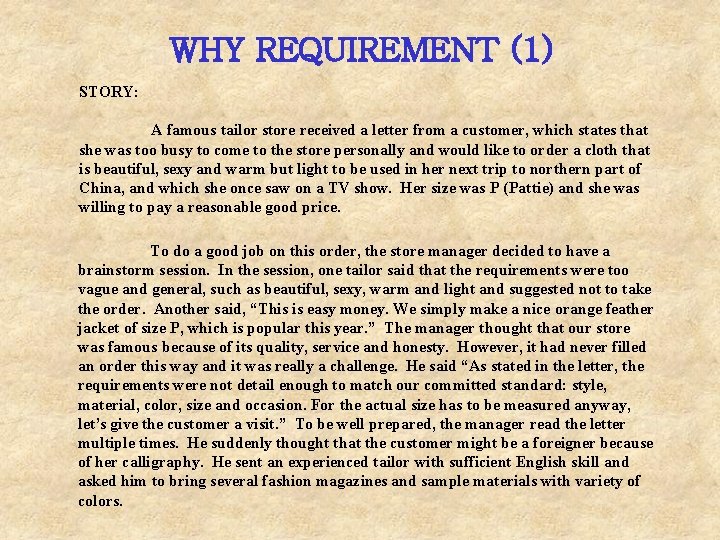 WHY REQUIREMENT (1)

STORY:

A famous tailor store received a letter from a customer, which states that she was too busy to come to the store personally and would like to order a cloth that is beautiful, sexy and warm but light to be used in her next trip to northern part of China, and which she once saw on a TV show. Her size was P (Pattie) and she was willing to pay a reasonable good price.

To do a good job on this order, the store manager decided to have a brainstorm session. In the session, one tailor said that the requirements were too vague and general, such as beautiful, sexy, warm and light and suggested not to take the order. Another said, "This is easy money. We simply make a nice orange feather jacket of size P, which is popular this year." The manager thought that our store was famous because of its quality, service and honesty. However, it had never filled an order this way and it was really a challenge. He said "As stated in the letter, the requirements were not detail enough to match our committed standard: style, material, color, size and occasion. For the actual size has to be measured anyway, let's give the customer a visit." To be well prepared, the manager read the letter multiple times. He suddenly thought that the customer might be a foreigner because of her calligraphy. He sent an experienced tailor with sufficient English skill and asked him to bring several fashion magazines and sample materials with variety of colors.